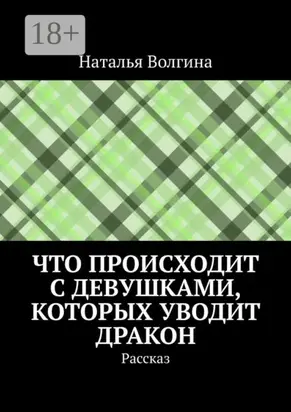 18+

Наталья Волгина

ЧТО ПРОИСХОДИТ С ДЕВУШКАМИ, КОТОРЫХ УВОДИТ ДРАКОН

Рассказ